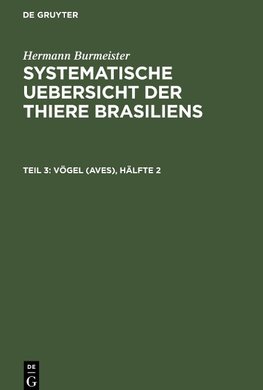 DE GRUYTER

Hermann Burmeister

SYSTEMATISCHE UEBERSICHT DER THIERE BRASILIENS

TEIL 3: VÖGEL (AVES), HÄLFTE 2

DE
G